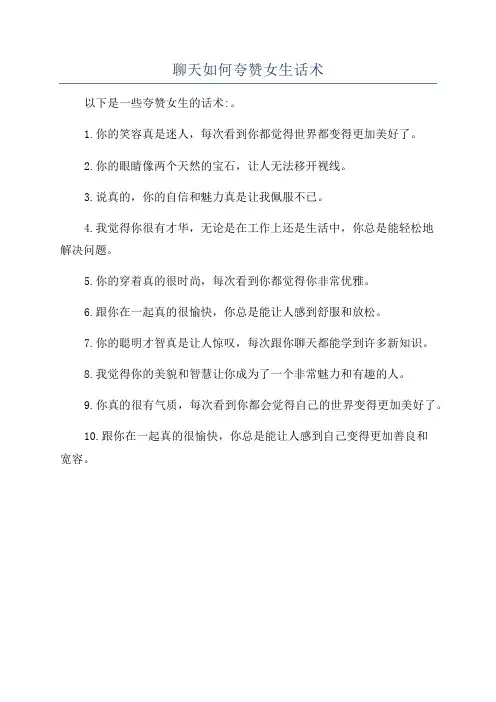 聊天如何夸赞女生话术

以下是一些夸赞女生的话术:。

1.你的笑容真是迷人，每次看到你都觉得世界都变得更加美好了。

2.你的眼睛像两个天然的宝石，让人无法移开视线。

3.说真的，你的自信和魅力真是让我佩服不已。

4.我觉得你很有才华，无论是在工作上还是生活中，你总是能轻松地解决问题。

5.你的穿着真的很时尚，每次看到你都觉得你非常优雅。

6.跟你在一起真的很愉快，你总是能让人感到舒服和放松。

7.你的聪明才智真是让人惊叹，每次跟你聊天都能学到许多新知识。

8.我觉得你的美貌和智慧让你成为了一个非常魅力和有趣的人。

9.你真的很有气质，每次看到你都会觉得自己的世界变得更加美好了。

10.跟你在一起真的很愉快，你总是能让人感到自己变得更加善良和宽容。